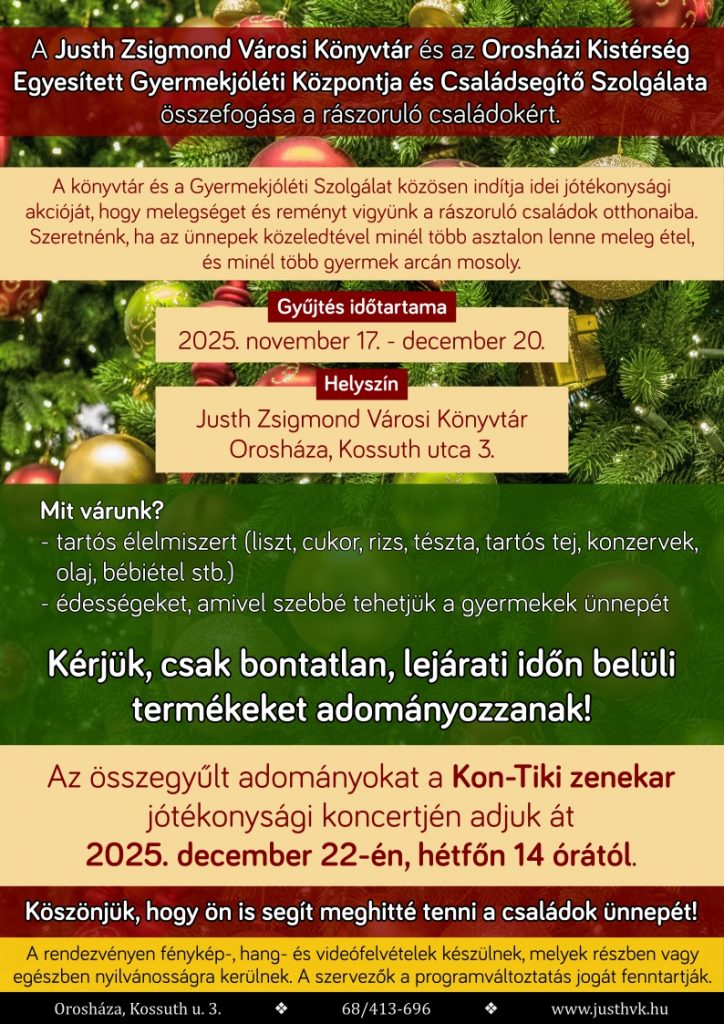 A Justh Zsigmond Városi Könyvtár és az Orosházi Kistérség Egyesített Gyermekjóléti Központja és Családsegítő Szolgálata összefogása a rászoruló családokért.

A könyvtár és a Gyermekjóléti Szolgálat közösen indítja idei jótékonysági akcióját, hogy melegséget és reményt vigyünk a rászoruló családok otthonaiba. Szeretnénk, ha az ünnepek közeledtével minél több asztalon lenne meleg étel, és minél több gyermek arcán mosoly.

Gyűjtés időtartama

2025. november 17. - december 20.

Helyszín

Justh Zsigmond Városi Könyvtár
Orosháza, Kossuth utca 3.

Mit várunk?
- tartós élelmiszert (liszt, cukor, rizs, tészta, tartós tej, konzervek, olaj, bébiétel stb.)
- édességeket, amivel szebbé tehetjük a gyermekek ünnepét

Kérjük, csak bontatlan, lejárati időn belüli termékeket adományozzanak!

Az összegyűlt adományokat a Kon-Tiki zenekar jótékonysági koncertjén adjuk át 2025. december 22-én, hétfőn 14 órától.

Köszönjük, hogy ön is segít meghitté tenni a családok ünnepét!

A rendezvényen fénykép-, hang- és videófelvételek készülnek, melyek részben vagy egészben nyilvánosságra kerülnek. A szervezők a programváltoztatás jogát fenntartják.

Orosháza, Kossuth u. 3. ❖ 68/413-696 ❖ www.justhvk.hu